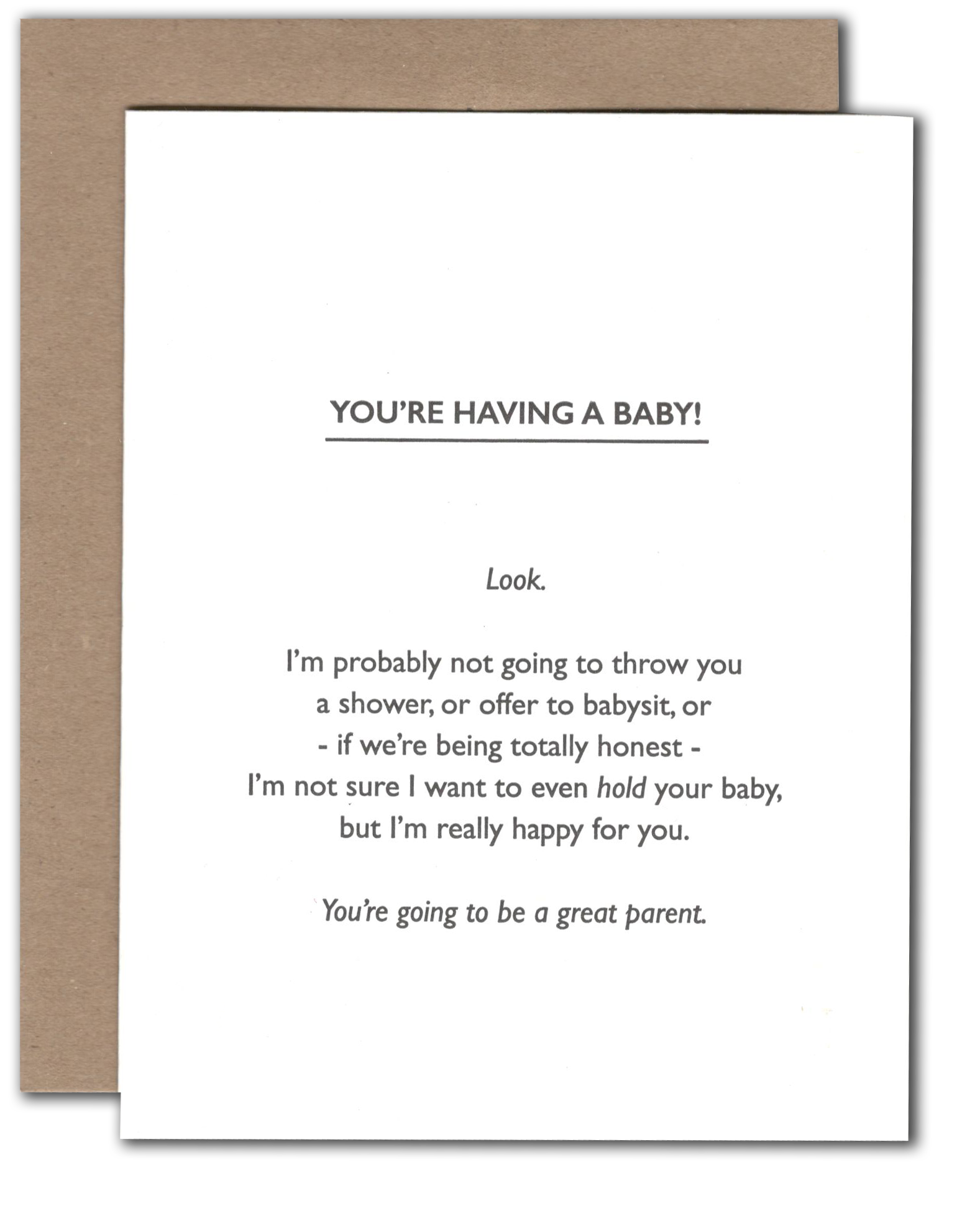 YOU'RE HAVING A BABY!

Look.

I'm probably not going to throw you a shower, or offer to babysit, or - if we're being totally honest - I'm not sure I want to even hold your baby, but I'm really happy for you.

You're going to be a great parent.